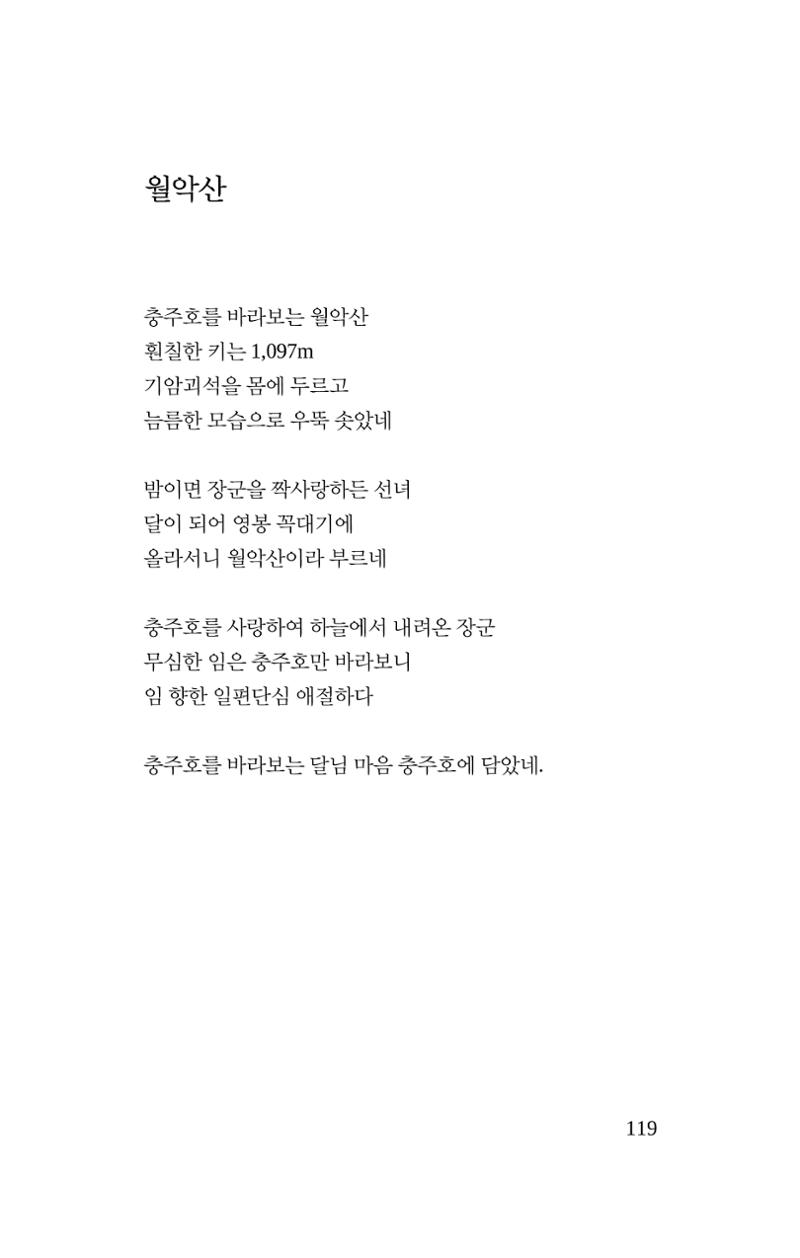 월악산

충주호를 바라보는 월악산
훤칠한 키는 1,097m
기암괴석을 몸에 두르고
늠름한 모습으로 우뚝 솟았네

밤이면 장군을 짝사랑하든 선녀
달이 되어 영봉 꼭대기에
올라서니 월악산이라 부르네

충주호를 사랑하여 하늘에서 내려온 장군
무심한 임은 충주호만 바라보니
임 향한 일편단심 애절하다

충주호를 바라보는 달님 마음 충주호에 담았네.

119